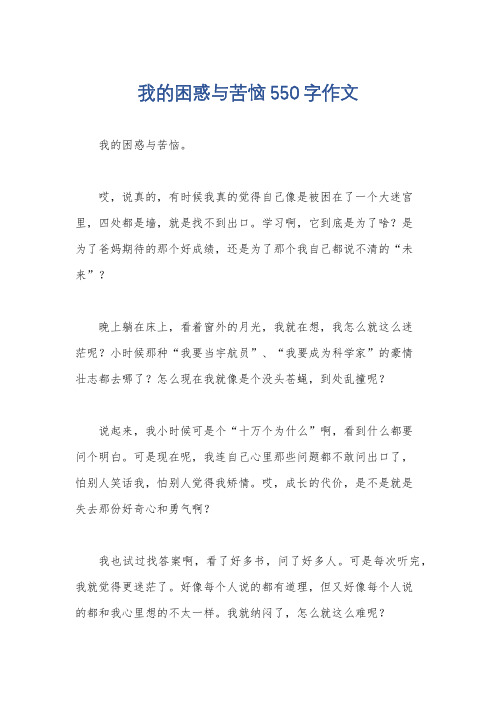 我的困惑与苦恼550字作文

我的困惑与苦恼。

哎，说真的，有时候我真的觉得自己像是被困在了一个大迷宫里，四处都是墙，就是找不到出口。学习啊，它到底是为了啥？是为了爸妈期待的那个好成绩，还是为了那个我自己都说不清的“未来”？

晚上躺在床上，看着窗外的月光，我就在想，我怎么就这么迷茫呢？小时候那种“我要当宇航员”、“我要成为科学家”的豪情壮志都去哪了？怎么现在我就像是个没头苍蝇，到处乱撞呢？

说起来，我小时候可是个“十万个为什么”啊，看到什么都要问个明白。可是现在呢，我连自己心里那些问题都不敢问出口了，怕别人笑话我，怕别人觉得我矫情。哎，成长的代价，是不是就是失去那份好奇心和勇气啊？

我也试过找答案啊，看了好多书，问了好多人。可是每次听完，我就觉得更迷茫了。好像每个人说的都有道理，但又好像每个人说的都和我心里想的不太一样。我就纳闷了，怎么就这么难呢？